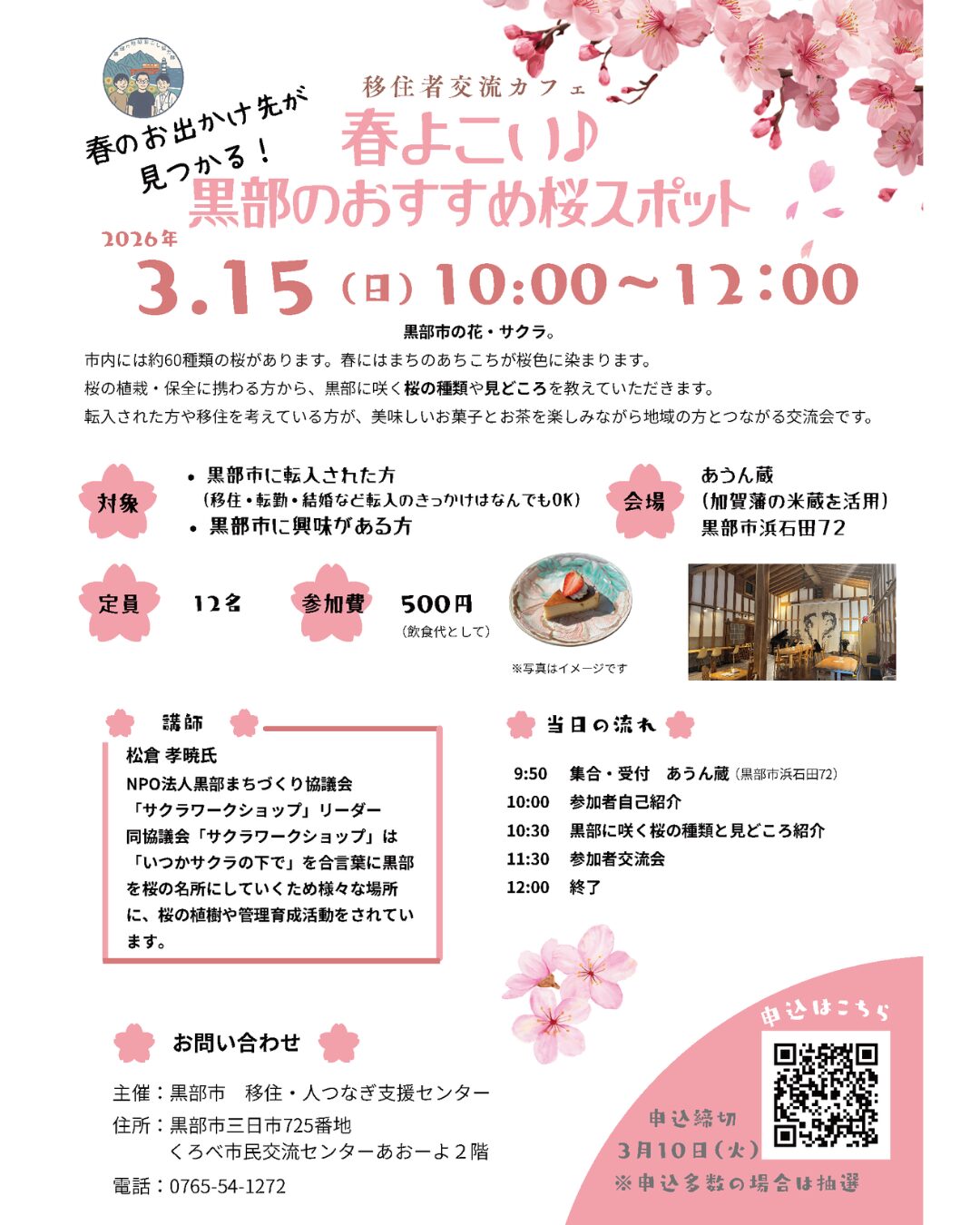 春のお出かけ先が
見つかる！

移住者交流カフェ

春よこい♪
黒部のおすすめ桜スポット

2026年

3.15（日）10:00～12:00

黒部市の花・サクラ。

市内には約60種類の桜があります。春にはまちのあちこちが桜色に染まります。

桜の植栽・保全に携わる方から、黒部に咲く桜の種類や見どころを教えていただきます。

転入された方や移住を考えている方が、美味しいお菓子とお茶を楽しみながら地域の方とつながる交流会です。

対象
• 黒部市に転入された方
（移住・転勤・結婚など転入のきっかけはなんでもOK）
• 黒部市に興味がある方

会場
あうん蔵
（加賀藩の米蔵を活用）
黒部市浜石田72

定員
12名

参加費
500円
（飲食代として）

※写真はイメージです

講師
松倉 孝暁氏
NPO法人黒部まちづくり協議会
「サクラワークショップ」リーダー
同協議会「サクラワークショップ」は「いつかサクラの下で」を合言葉に黒部を桜の名所にしていくため様々な場所に、桜の植樹や管理育成活動をされています。

当日の流れ
9:50 集合・受付 あうん蔵（黒部市浜石田72）
10:00 参加者自己紹介
10:30 黒部に咲く桜の種類と見どころ紹介
11:30 参加者交流会
12:00 終了

お問い合わせ

主催：黒部市 移住・人つなぎ支援センター
住所：黒部市三日市725番地
くろべ市民交流センターあおーよ２階
電話：0765-54-1272

申込はこちら

申込締切
3月10日（火）
※申込多数の場合は抽選